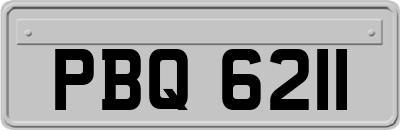 PBQ 6211